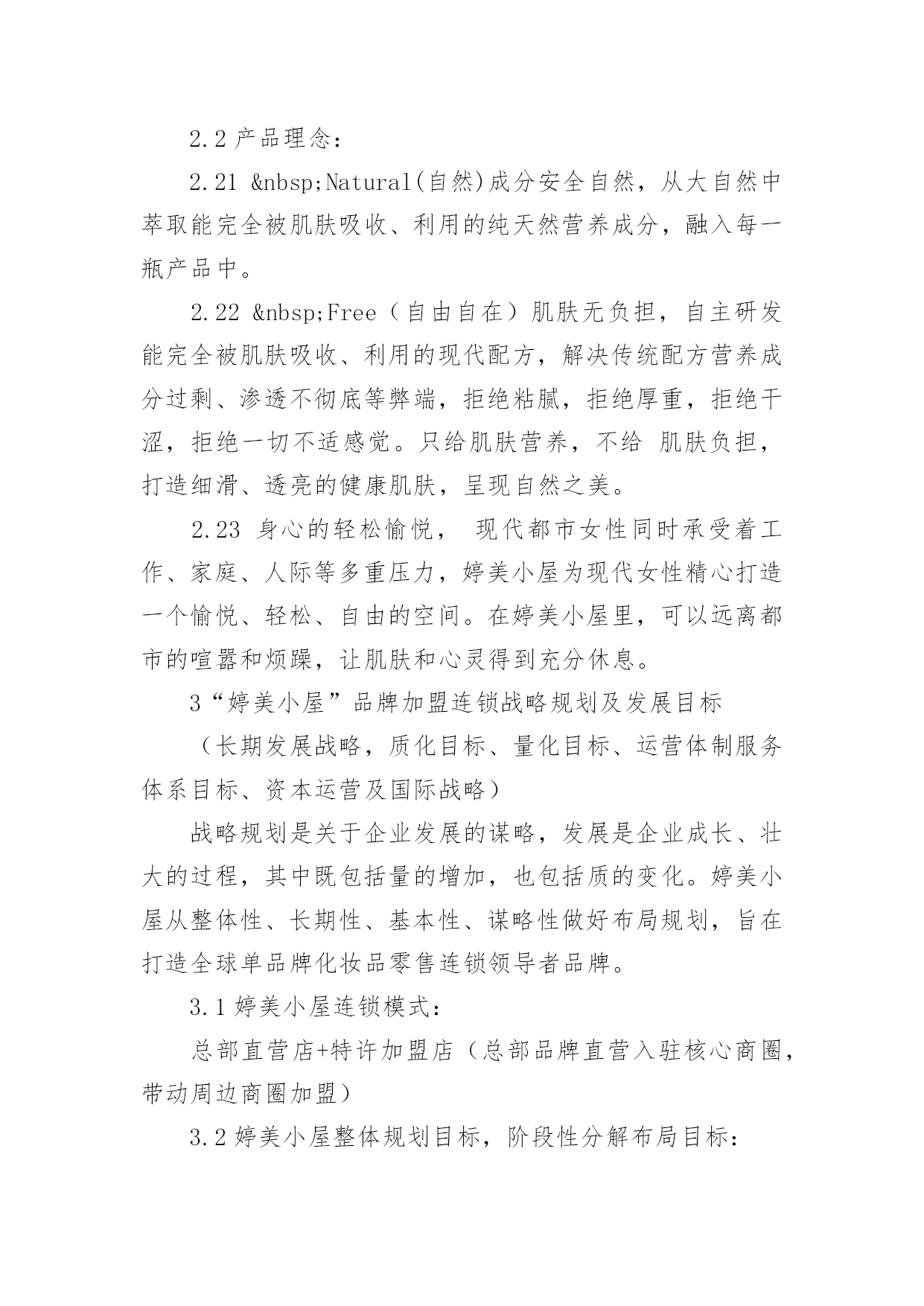 2.2 产品理念：

2.21 &nbsp;Natural(自然)成分安全自然，从大自然中萃取能完全被肌肤吸收、利用的纯天然营养成分，融入每一瓶产品中。

2.22 &nbsp;Free（自由自在）肌肤无负担，自主研发能完全被肌肤吸收、利用的现代配方，解决传统配方营养成分过剩、渗透不彻底等弊端，拒绝粘腻，拒绝厚重，拒绝干涩，拒绝一切不适感觉。只给肌肤营养，不给 肌肤负担，打造细滑、透亮的健康肌肤，呈现自然之美。

2.23 身心的轻松愉悦， 现代都市女性同时承受着工作、家庭、人际等多重压力，婷美小屋为现代女性精心打造一个愉悦、轻松、自由的空间。在婷美小屋里，可以远离都市的喧嚣和烦躁，让肌肤和心灵得到充分休息。

3“婷美小屋”品牌加盟连锁战略规划及发展目标

（长期发展战略，质化目标、量化目标、运营体制服务体系目标、资本运营及国际战略）

战略规划是关于企业发展的谋略，发展是企业成长、壮大的过程，其中既包括量的增加，也包括质的变化。婷美小屋从整体性、长期性、基本性、谋略性做好布局规划，旨在打造全球单品牌化妆品零售连锁领导者品牌。

3.1 婷美小屋连锁模式：

总部直营店+特许加盟店（总部品牌直营入驻核心商圈，带动周边商圈加盟）

3.2 婷美小屋整体规划目标，阶段性分解布局目标：